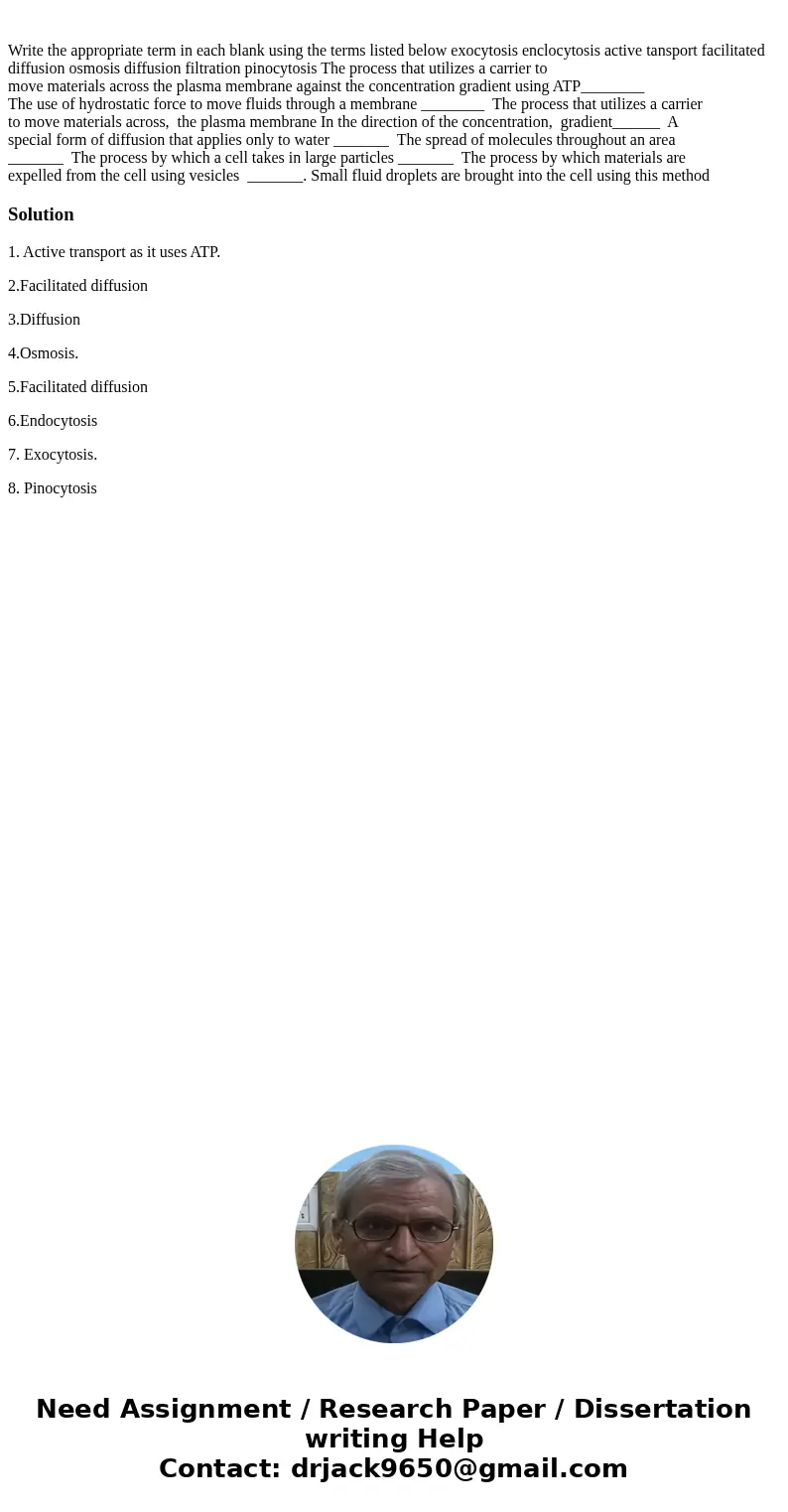 Write the appropriate term in each blank using the terms listed below exocytosis enclocytosis active tansport facilitated diffusion osmosis diffusion filtration pinocytosis The process that utilizes a carrier to move materials across the plasma membrane against the concentration gradient using ATP________
The use of hydrostatic force to move fluids through a membrane ________ The process that utilizes a carrier to move materials across, the plasma membrane In the direction of the concentration, gradient______ A special form of diffusion that applies only to water _______ The spread of molecules throughout an area _______ The process by which a cell takes in large particles _______ The process by which materials are expelled from the cell using vesicles _______. Small fluid droplets are brought into the cell using this method

Solution

1. Active transport as it uses ATP.

2.Facilitated diffusion

3.Diffusion

4.Osmosis.

5.Facilitated diffusion

6.Endocytosis

7. Exocytosis.

8. Pinocytosis

Need Assignment / Research Paper / Dissertation writing Help
Contact: drjack9650@gmail.com